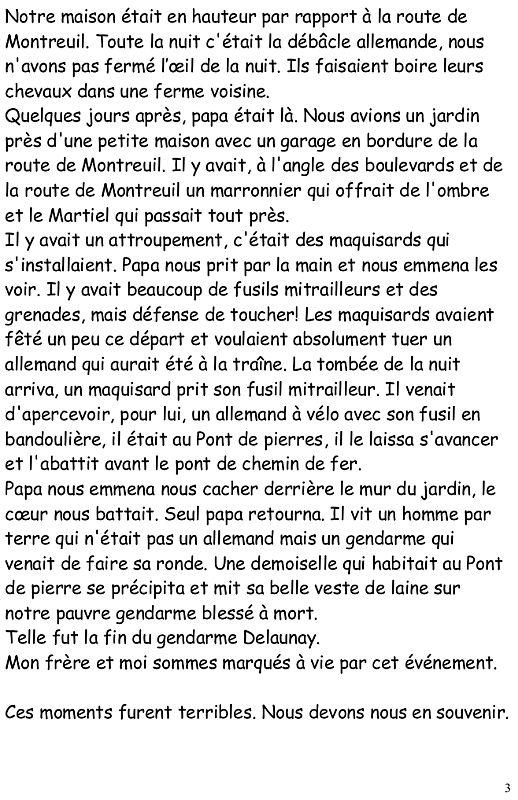 Notre maison était en hauteur par rapport à la route de Montreuil. Toute la nuit c'était la débâcle allemande, nous n'avons pas fermé l'œil de la nuit. Ils faisaient boire leurs chevaux dans une ferme voisine.
Quelques jours après, papa était là. Nous avions un jardin près d'une petite maison avec un garage en bordure de la route de Montreuil. Il y avait, à l'angle des boulevards et de la route de Montreuil un marronnier qui offrait de l'ombre et le Martiel qui passait tout près.
Il y avait un attroupement, c'était des maquisards qui s'installaient. Papa nous prit par la main et nous emmena les voir. Il y avait beaucoup de fusils mitrailleurs et des grenades, mais défense de toucher! Les maquisards avaient fêté un peu ce départ et voulaient absolument tuer un allemand qui aurait été à la traîne. La tombée de la nuit arriva, un maquisard prit son fusil mitrailleur. Il venait d'apercevoir, pour lui, un allemand à vélo avec son fusil en bandoulière, il était au Pont de pierres, il le laissa s'avancer et l'abattit avant le pont de chemin de fer.
Papa nous emmena nous cacher derrière le mur du jardin, le cœur nous battait. Seul papa retourna. Il vit un homme par terre qui n'était pas un allemand mais un gendarme qui venait de faire sa ronde. Une demoiselle qui habitait au Pont de pierre se précipita et mit sa belle veste de laine sur notre pauvre gendarme blessé à mort.
Telle fut la fin du gendarme Delaunay.
Mon frère et moi sommes marqués à vie par cet événement.

Ces moments furent terribles. Nous devons nous en souvenir.

3